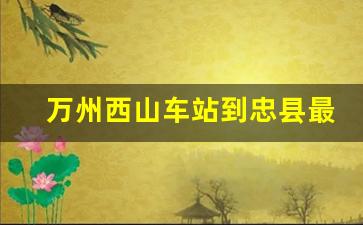 万州西山车站到忠县最